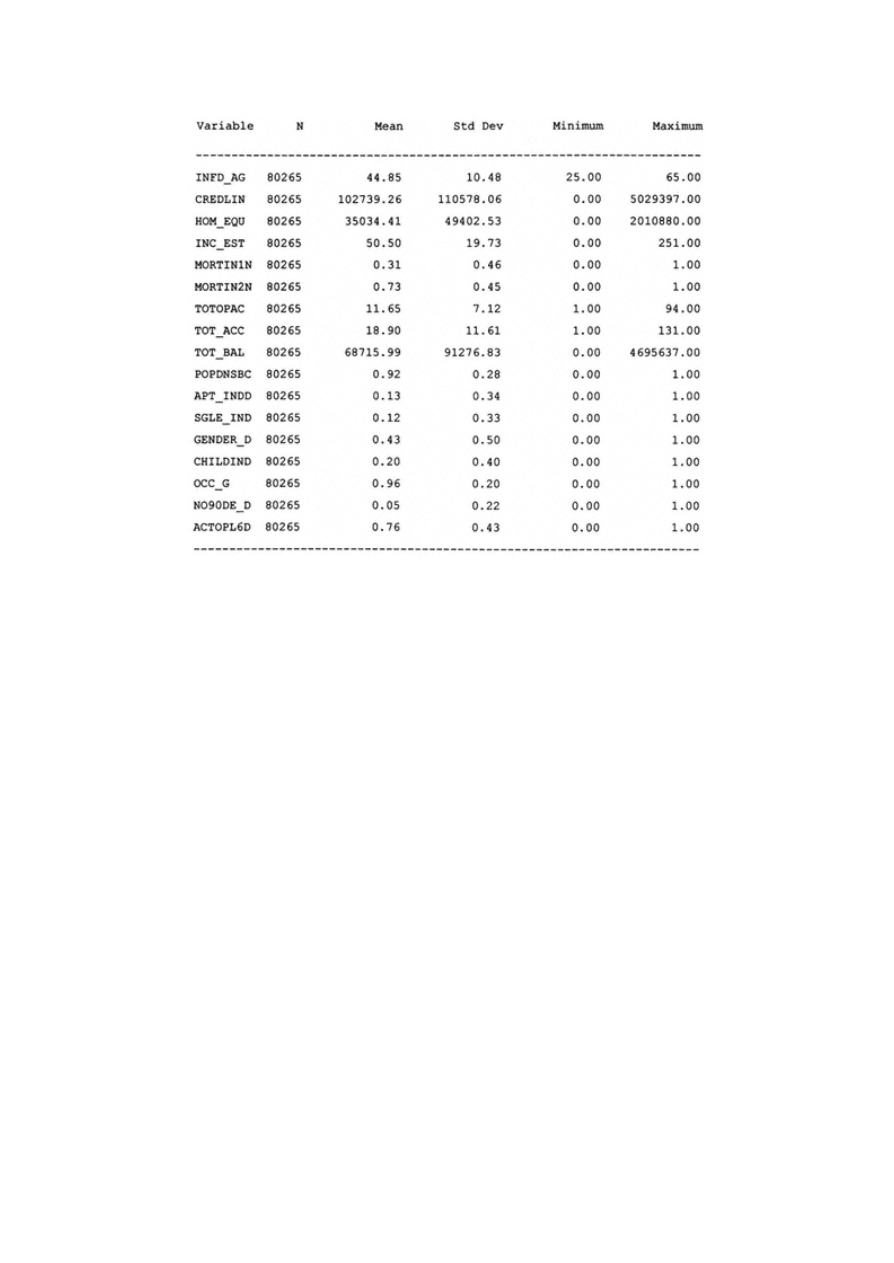 | Variable | N | Mean | Std Dev | Minimum | Maximum |
|---|---|---|---|---|---|
| INFD_AG | 80265 | 44.85 | 10.48 | 25.00 | 65.00 |
| CREDLIN | 80265 | 102739.26 | 110578.06 | 0.00 | 5029397.00 |
| HOM_EQU | 80265 | 35034.41 | 49402.53 | 0.00 | 2010880.00 |
| INC_EST | 80265 | 50.50 | 19.73 | 0.00 | 251.00 |
| MORTIN1N | 80265 | 0.31 | 0.46 | 0.00 | 1.00 |
| MORTIN2N | 80265 | 0.73 | 0.45 | 0.00 | 1.00 |
| TOTOPAC | 80265 | 11.65 | 7.12 | 1.00 | 94.00 |
| TOT_ACC | 80265 | 18.90 | 11.61 | 1.00 | 131.00 |
| TOT_BAL | 80265 | 68715.99 | 91276.83 | 0.00 | 4695637.00 |
| POPDNSBC | 80265 | 0.92 | 0.28 | 0.00 | 1.00 |
| APT_INDD | 80265 | 0.13 | 0.34 | 0.00 | 1.00 |
| SGLE_IND | 80265 | 0.12 | 0.33 | 0.00 | 1.00 |
| GENDER_D | 80265 | 0.43 | 0.50 | 0.00 | 1.00 |
| CHILDIND | 80265 | 0.20 | 0.40 | 0.00 | 1.00 |
| OCC_G | 80265 | 0.96 | 0.20 | 0.00 | 1.00 |
| NO90DE_D | 80265 | 0.05 | 0.22 | 0.00 | 1.00 |
| ACTOPL6D | 80265 | 0.76 | 0.43 | 0.00 | 1.00 |